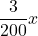 $\frac{3}{200}x$